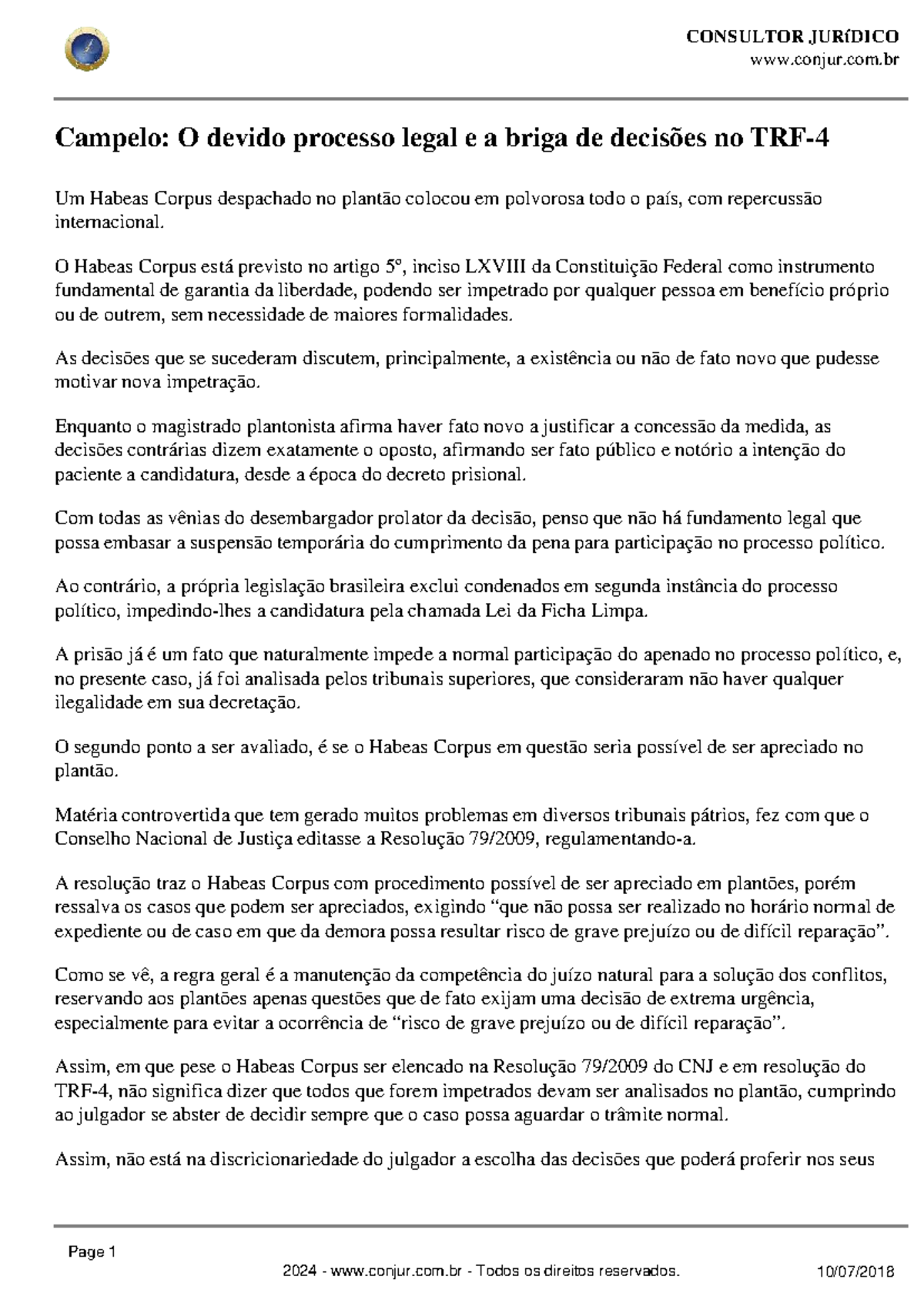 CONSULTOR JURÍDICO
www.conjur.com.br

Campelo: O devido processo legal e a briga de decisões no TRF-4

Um Habeas Corpus despachado no plantão colocou em polvorosa todo o país, com repercussão internacional.

O Habeas Corpus está previsto no artigo 5º, inciso LXVIII da Constituição Federal como instrumento fundamental de garantia da liberdade, podendo ser impetrado por qualquer pessoa em benefício próprio ou de outrem, sem necessidade de maiores formalidades.

As decisões que se sucederam discutem, principalmente, a existência ou não de fato novo que pudesse motivar nova impetração.

Enquanto o magistrado plantonista afirma haver fato novo a justificar a concessão da medida, as decisões contrárias dizem exatamente o oposto, afirmando ser fato público e notório a intenção do paciente a candidatura, desde a época do decreto prisional.

Com todas as vênias do desembargador prolator da decisão, penso que não há fundamento legal que possa embasar a suspensão temporária do cumprimento da pena para participação no processo político.

Ao contrário, a própria legislação brasileira exclui condenados em segunda instância do processo político, impedindo-lhes a candidatura pela chamada Lei da Ficha Limpa.

A prisão já é um fato que naturalmente impede a normal participação do apenado no processo político, e, no presente caso, já foi analisada pelos tribunais superiores, que consideraram não haver qualquer ilegalidade em sua decretação.

O segundo ponto a ser avaliado, é se o Habeas Corpus em questão seria possível de ser apreciado no plantão.

Matéria controvertida que tem gerado muitos problemas em diversos tribunais pátrios, fez com que o Conselho Nacional de Justiça editasse a Resolução 79/2009, regulamentando-a.

A resolução traz o Habeas Corpus com procedimento possível de ser apreciado em plantões, porém ressalva os casos que podem ser apreciados, exigindo "que não possa ser realizado no horário normal de expediente ou de caso em que da demora possa resultar risco de grave prejuízo ou de difícil reparação".

Como se vê, a regra geral é a manutenção da competência do juízo natural para a solução dos conflitos, reservando aos plantões apenas questões que de fato exijam uma decisão de extrema urgência, especialmente para evitar a ocorrência de "risco de grave prejuízo ou de difícil reparação".

Assim, em que pese o Habeas Corpus ser elencado na Resolução 79/2009 do CNJ e em resolução do TRF-4, não significa dizer que todos que forem impetrados devam ser analisados no plantão, cumprindo ao julgador se abster de decidir sempre que o caso possa aguardar o trâmite normal.

Assim, não está na discricionariedade do julgador a escolha das decisões que poderá proferir nos seus

Page 1
2024 - www.conjur.com.br - Todos os direitos reservados.
10/07/2018